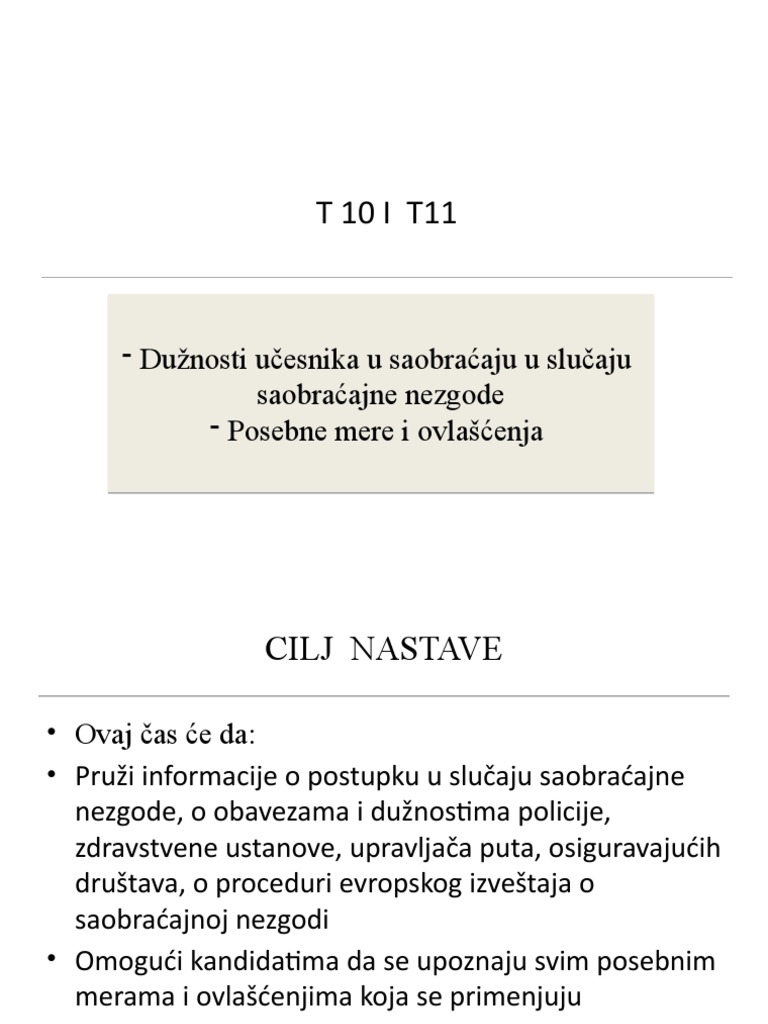 T 10 I T11

- Dužnosti učesnika u saobraćaju u slučaju saobraćajne nezgode
- Posebne mere i ovlašćenja

CILJ NASTAVE

• Ovaj čas će da:
• Pruži informacije o postupku u slučaju saobraćajne nezgode, o obavezama i dužnostima policije, zdravstvene ustanove, upravljača puta, osiguravajućih društava, o proceduri evropskog izveštaja o saobraćajnoj nezgodi
• Omogući kandidatima da se upoznaju svim posebnim merama i ovlašćenjima koja se primenjuju